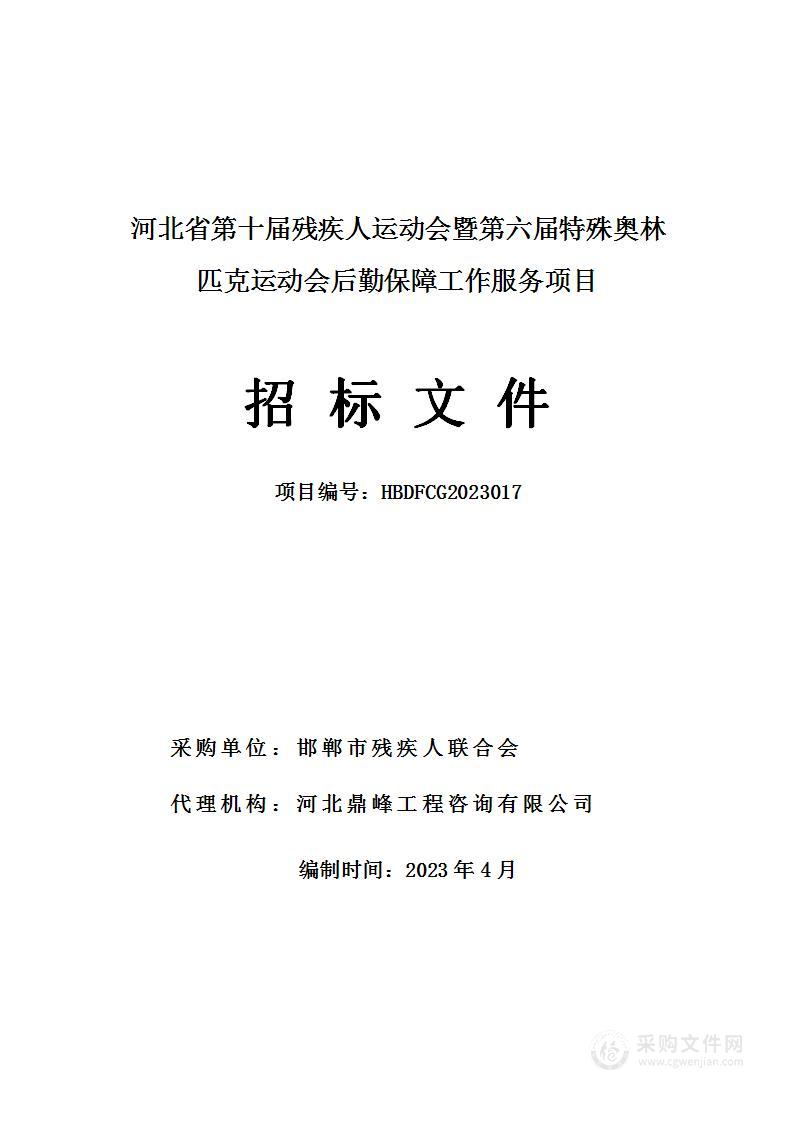 河北省第十届残疾人运动会暨第六届特殊奥林匹克运动会后勤保障工作服务项目

招 标 文 件

项目编号：HBDFCG2023017

采购单位：邯郸市残疾人联合会

代理机构：河北鼎峰工程咨询有限公司

编制时间：2023年4月

采购文件网
www.cgwenjian.com